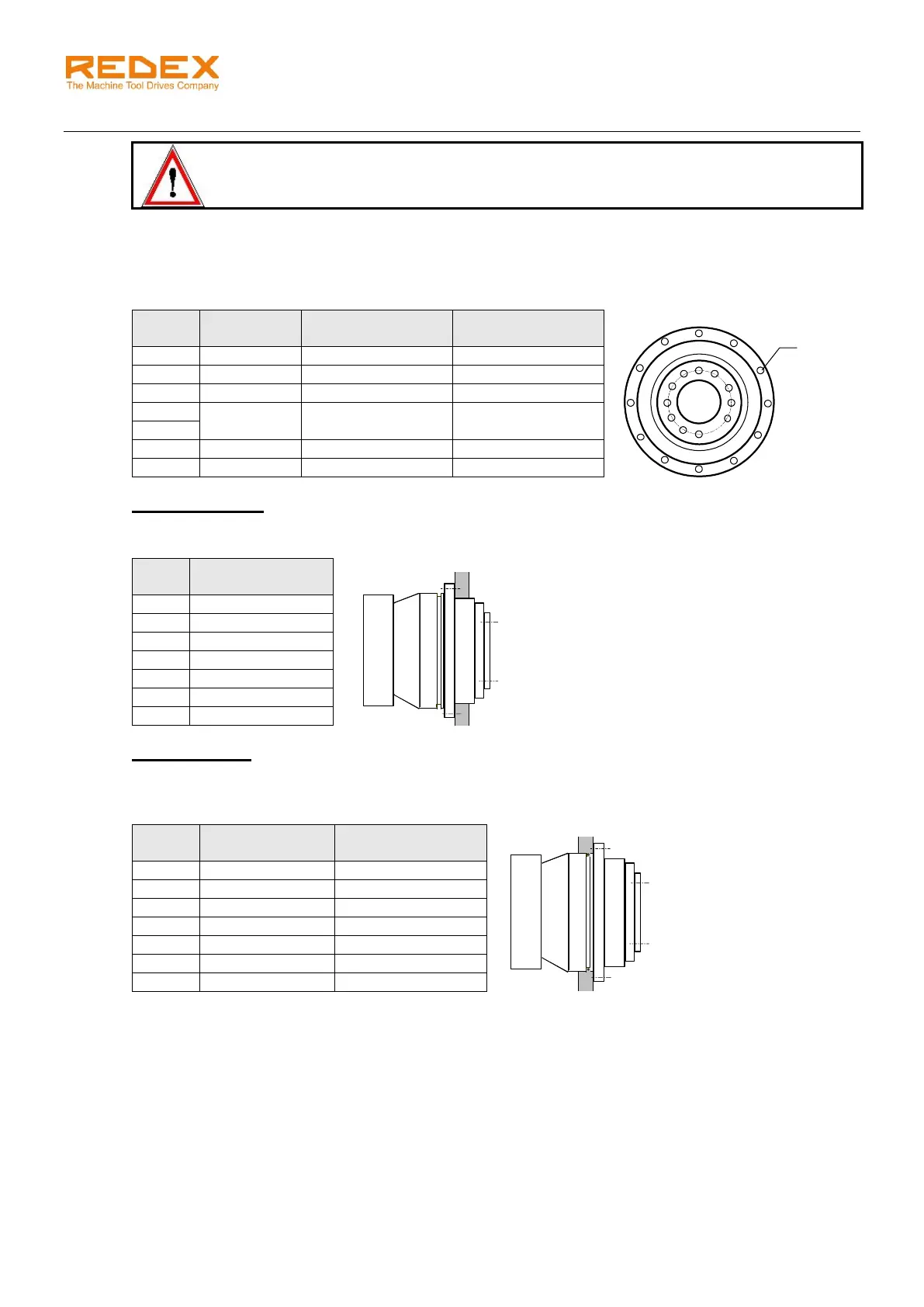 REDEX
The Machine Tool Drives Company